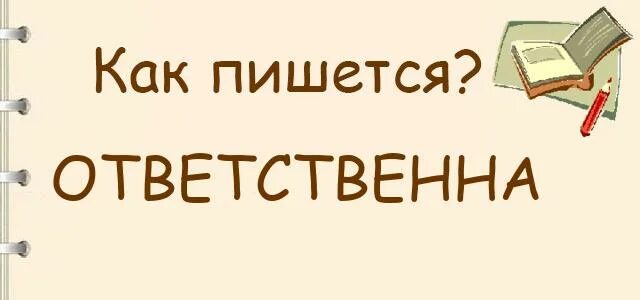 Как пишется?

ОТВЕТСТВЕННА